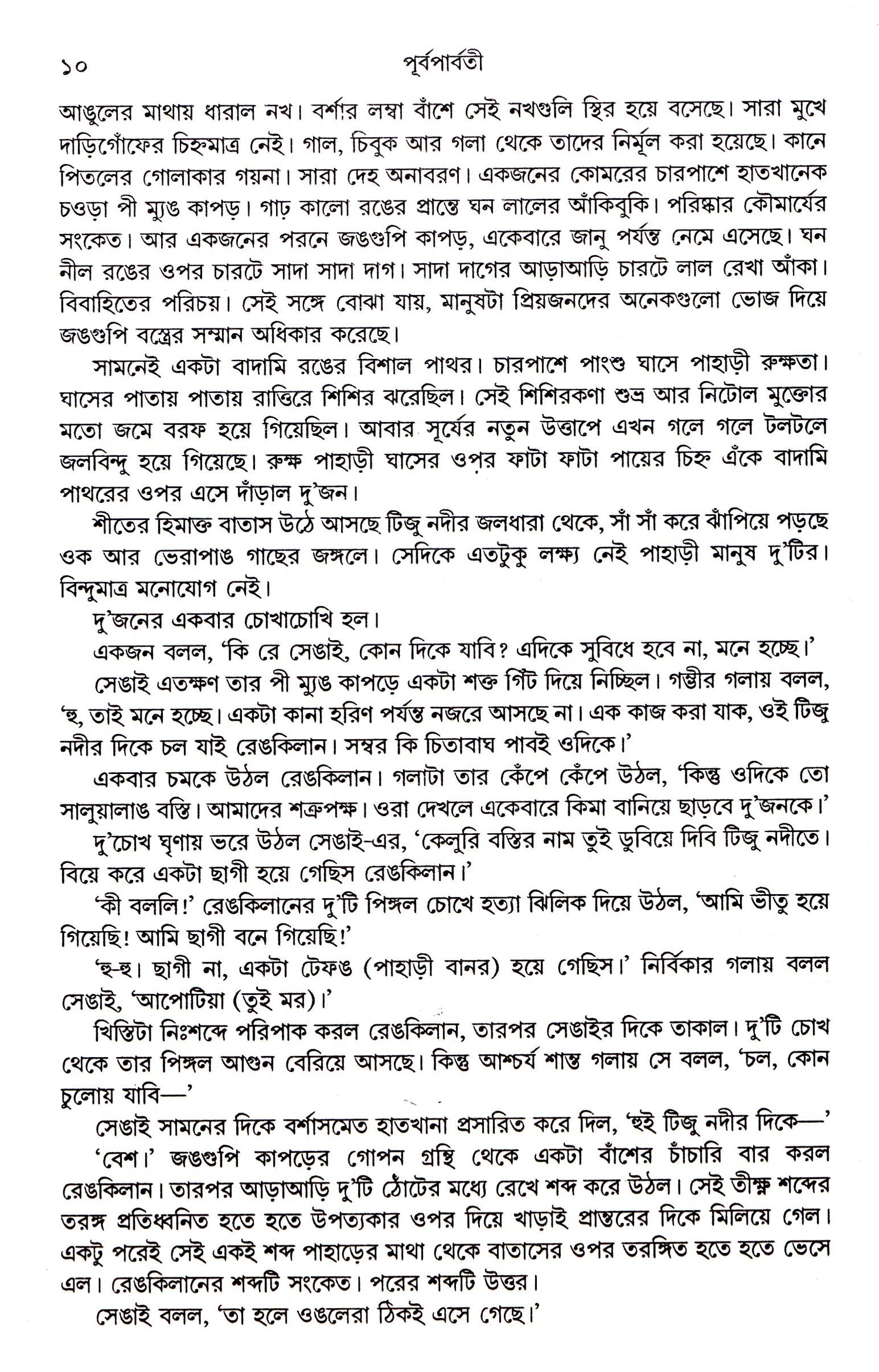 ১০ পূর্বপার্বতী

আঙুলের মাথায় ধারাল নখ। বর্শার লম্বা বাঁশে সেই নখগুলি স্থির হয়ে বসেছে। সারা মুখে দাড়িগোঁফের চিহ্নমাত্র নেই। গাল, চিবুক আর গলা থেকে তাদের নির্মূল করা হয়েছে। কানে পিতলের গোলাকার গয়না। সারা দেহ অনাবরণ। একজনের কোমরের চারপাশে হাতখানেক চওড়া পী ম্যুঙ কাপড়। গাঢ় কালো রঙের প্রান্তে ঘন লালের আঁকিবুকি। পরিষ্কার কৌমার্যের সংকেত। আর একজনের পরনে জঙগুপি কাপড়, একেবারে জানু পর্যন্ত নেমে এসেছে। ঘন নীল রঙের ওপর চারটে সাদা সাদা দাগ। সাদা দাগের আড়াআড়ি চারটে লাল রেখা আঁকা। বিবাহিতের পরিচয়। সেই সঙ্গে বোঝা যায়, মানুষটা প্রিয়জনদের অনেকগুলো ভোজ দিয়ে জঙগুপি বস্ত্রের সম্মান অধিকার করেছে।

সামনেই একটা বাদামি রঙের বিশাল পাথর। চারপাশে পাংশু ঘাসে পাহাড়ী রুক্ষতা। ঘাসের পাতায় পাতায় রাত্তিরে শিশির ঝরেছিল। সেই শিশিরকণা শুভ্র আর নিটোল মুক্তোর মতো জমে বরফ হয়ে গিয়েছিল। আবার সূর্যের নতুন উত্তাপে এখন গলে গলে টলটলে জলবিন্দু হয়ে গিয়েছে। রুক্ষ পাহাড়ী ঘাসের ওপর ফাটা ফাটা পায়ের চিহ্ন এঁকে বাদামি পাথরের ওপর এসে দাঁড়াল দু'জন।

শীতের হিমাক্ত বাতাস উঠে আসছে টিজু নদীর জলধারা থেকে, সাঁ সাঁ করে ঝাঁপিয়ে পড়ছে ওক আর ভেরাপাঙ গাছের জঙ্গলে। সেদিকে এতটুকু লক্ষ্য নেই পাহাড়ী মানুষ দু'টির। বিন্দুমাত্র মনোযোগ নেই।

দু'জনের একবার চোখাচোখি হল।

একজন বলল, 'কি রে সেঙাই, কোন দিকে যাবি? এদিকে সুবিধে হবে না, মনে হচ্ছে।'

সেঙাই এতক্ষণ তার পী ম্যুঙ কাপড়ে একটা শক্ত গিঁট দিয়ে নিচ্ছিল। গম্ভীর গলায় বলল, 'হু, তাই মনে হচ্ছে। একটা কানা হরিণ পর্যন্ত নজরে আসছে না। এক কাজ করা যাক, ওই টিজু নদীর দিকে চল যাই রেঙকিলান। সম্বর কি চিতাবাঘ পাবই ওদিকে।'

একবার চমকে উঠল রেঙকিলান। গলাটা তার কেঁপে কেঁপে উঠল, 'কিন্তু ওদিকে তো সালুয়ালাঙ বস্তি। আমাদের শত্রুপক্ষ। ওরা দেখলে একেবারে কিমা বানিয়ে ছাড়বে দু'জনকে।'

দু'চোখ ঘৃণায় ভরে উঠল সেঙাই-এর, 'কেলুরি বস্তির নাম তুই ডুবিয়ে দিবি টিজু নদীতে। বিয়ে করে একটা ছাগী হয়ে গেছিস রেঙকিলান।'

'কী বললি!' রেঙকিলানের দু'টি পিঙ্গল চোখে হত্যা ঝিলিক দিয়ে উঠল, 'আমি ভীতু হয়ে গিয়েছি! আমি ছাগী বনে গিয়েছি!'

'হু-হু। ছাগী না, একটা টেফঙ (পাহাড়ী বানর) হয়ে গেছিস।' নির্বিকার গলায় বলল সেঙাই, 'আপোটিয়া (তুই মর)।'

খিস্তিটা নিঃশব্দে পরিপাক করল রেঙকিলান, তারপর সেঙাইর দিকে তাকাল। দু'টি চোখ থেকে তার পিঙ্গল আগুন বেরিয়ে আসছে। কিন্তু আশ্চর্য শান্ত গলায় সে বলল, 'চল, কোন চুলোয় যাবি—'

সেঙাই সামনের দিকে বর্শাসমেত হাতখানা প্রসারিত করে দিল, 'হুই টিজু নদীর দিকে—'

'বেশ।' জঙগুপি কাপড়ের গোপন গ্রন্থি থেকে একটা বাঁশের চাঁচারি বার করল রেঙকিলান। তারপর আড়াআড়ি দু'টি ঠোঁটের মধ্যে রেখে শব্দ করে উঠল। সেই তীক্ষ্ণ শব্দের তরঙ্গ প্রতিধ্বনিত হতে হতে উপত্যকার ওপর দিয়ে খাড়াই প্রান্তরের দিকে মিলিয়ে গেল। একটু পরেই সেই একই শব্দ পাহাড়ের মাথা থেকে বাতাসের ওপর তরঙ্গিত হতে হতে ভেসে এল। রেঙকিলানের শব্দটি সংকেত। পরের শব্দটি উত্তর।

সেঙাই বলল, 'তা হলে ওঙলেরা ঠিকই এসে গেছে।'